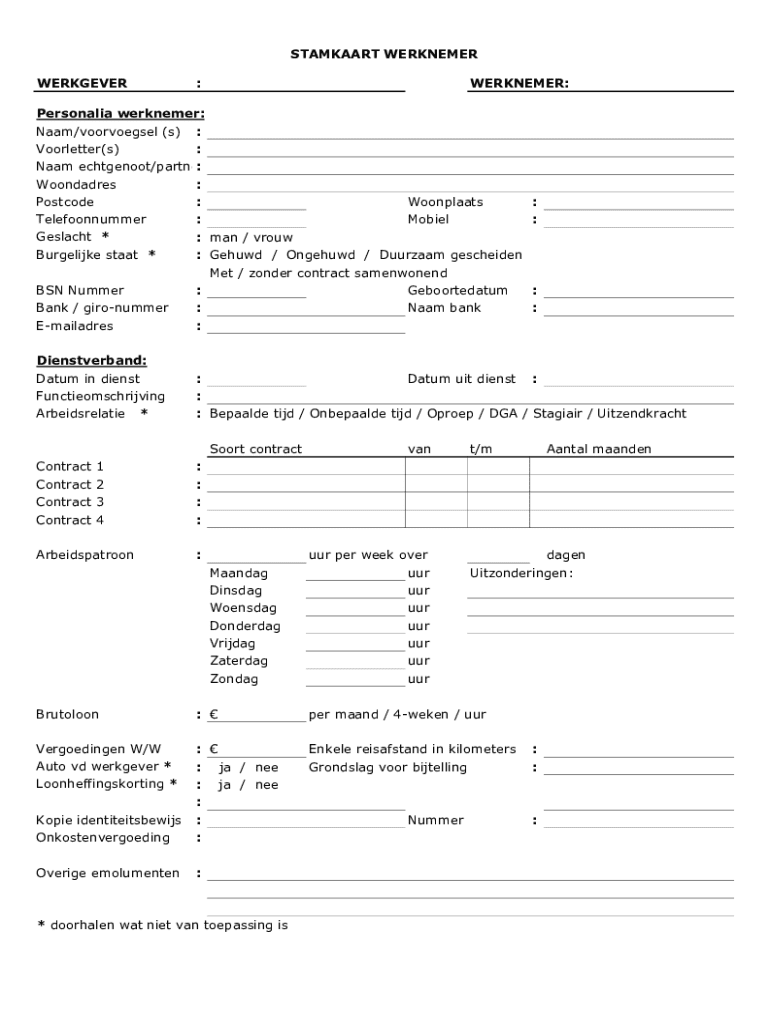 STAMKAART WERKNEMER

WERKGEVER : WERKNEMER:

Personalia werknemer:
Naam/voorvoegsel (s) :
Voorletter(s) :
Naam echtgenoot/partn :
Woondadres :
Postcode : Woonplaats :
Telefoonnummer : Mobiel :
Geslacht * : man / vrouw
Burgelijke staat * : Gehuwd / Ongehuwd / Duurzaam gescheiden
Met / zonder contract samenwonend
BSN Nummer : Geboortedatum :
Bank / giro-nummer : Naam bank :
E-mailadres :

Dienstverband:
Datum in dienst : Datum uit dienst :
Functieomschrijving :
Arbeidsrelatie * : Bepaalde tijd / Onbepaalde tijd / Oproep / DGA / Stagiair / Uitzendkracht

| | Soort contract | van | t/m | Aantal maanden |
|---|---|---|---|---|
| Contract 1 : | | | | |
| Contract 2 : | | | | |
| Contract 3 : | | | | |
| Contract 4 : | | | | |

Arbeidspatroon : uur per week over dagen
Maandag uur Uitzonderingen:
Dinsdag uur
Woensdag uur
Donderdag uur
Vrijdag uur
Zaterdag uur
Zondag uur

Brutoloon : € per maand / 4-weken / uur

Vergoedingen W/W : € Enkele reisafstand in kilometers :
Auto vd werkgever * : ja / nee Grondslag voor bijtelling :
Loonheffingskorting * : ja / nee
:
Kopie identiteitsbewijs : Nummer :
Onkostenvergoeding :

Overige emolumenten :

* doorhalen wat niet van toepassing is